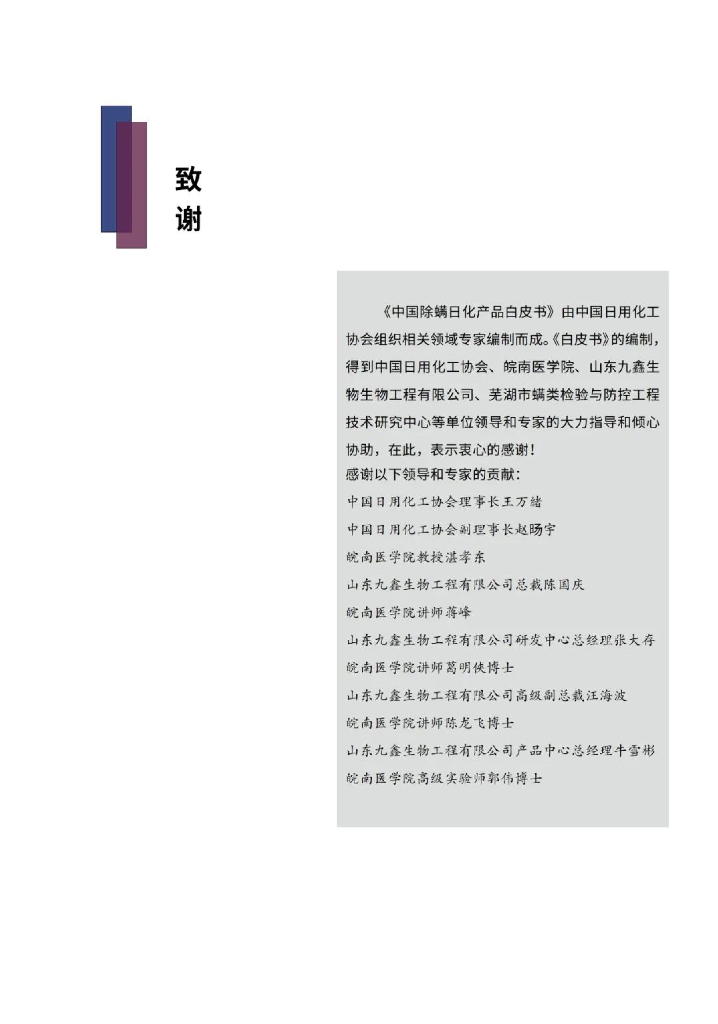 致
谢

《中国除螨日化产品白皮书》由中国日用化工协会组织相关领域专家编制而成。《白皮书》的编制，得到中国日用化工协会、皖南医学院、山东九鑫生物生物工程有限公司、芜湖市螨类检验与防控工程技术研究中心等单位领导和专家的大力指导和倾心协助，在此，表示衷心的感谢！

感谢以下领导和专家的贡献：

中国日用化工协会理事长王万绪
中国日用化工协会副理事长赵旸宇
皖南医学院教授湛孝东
山东九鑫生物工程有限公司总裁陈国庆
皖南医学院讲师蒋峰
山东九鑫生物工程有限公司研发中心总经理张大存
皖南医学院讲师葛明侠博士
山东九鑫生物工程有限公司高级副总裁汪海波
皖南医学院讲师陈龙飞博士
山东九鑫生物工程有限公司产品中心总经理牛雪彬
皖南医学院高级实验师郭伟博士